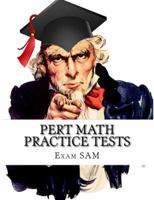 PERT MATH PRACTICE TESTS

Exam SAM